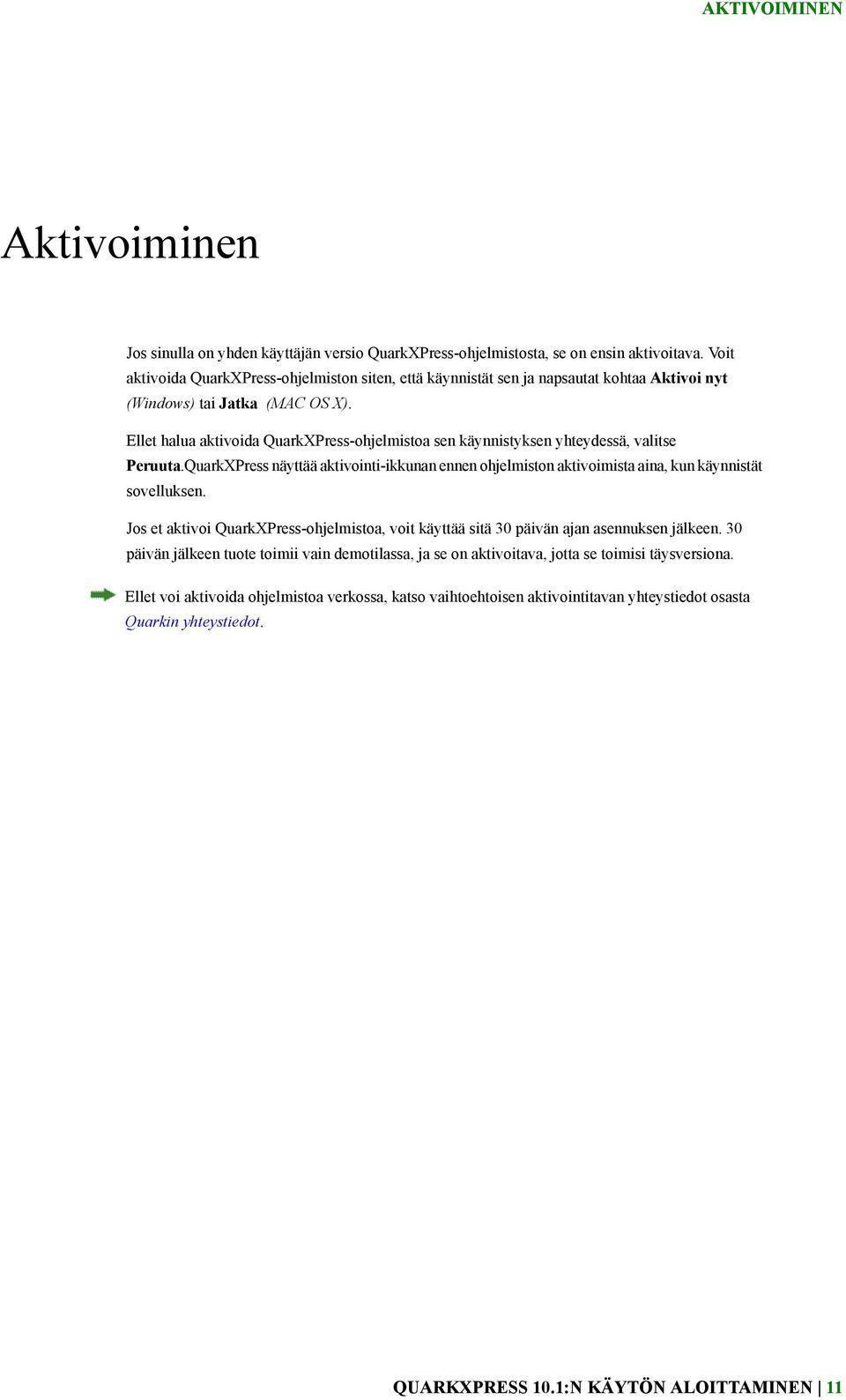 AKTIVOIMINEN

Aktivoiminen

Jos sinulla on yhden käyttäjän versio QuarkXPress-ohjelmistosta, se on ensin aktivoitava. Voit aktivoida QuarkXPress-ohjelmiston siten, että käynnistät sen ja napsautat kohtaa Aktivoi nyt (Windows) tai Jatka (MAC OS X).

Ellet halua aktivoida QuarkXPress-ohjelmistoa sen käynnistyksen yhteydessä, valitse Peruuta.QuarkXPress näyttää aktivointi-ikkunan ennen ohjelmiston aktivoimista aina, kun käynnistät sovelluksen.

Jos et aktivoi QuarkXPress-ohjelmistoa, voit käyttää sitä 30 päivän ajan asennuksen jälkeen. 30 päivän jälkeen tuote toimii vain demotilassa, ja se on aktivoitava, jotta se toimisi täysversiona.

Ellet voi aktivoida ohjelmistoa verkossa, katso vaihtoehtoisen aktivointitavan yhteystiedot osasta Quarkin yhteystiedot.

QUARKXPRESS 10.1:N KÄYTÖN ALOITTAMINEN | 11